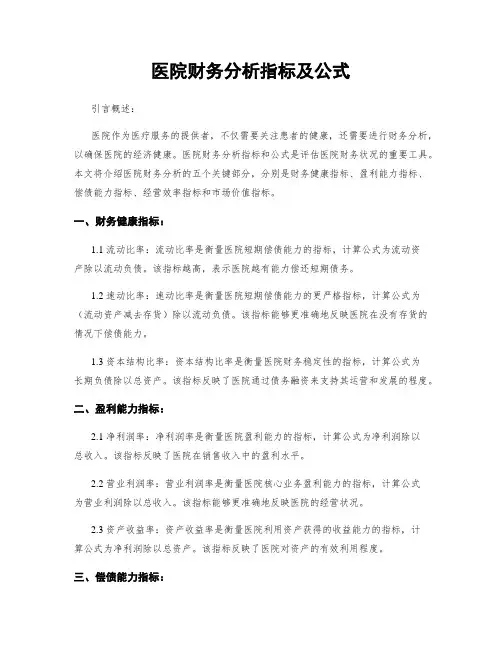 医院财务分析指标及公式

引言概述：

医院作为医疗服务的提供者，不仅需要关注患者的健康，还需要进行财务分析，以确保医院的经济健康。医院财务分析指标和公式是评估医院财务状况的重要工具。本文将介绍医院财务分析的五个关键部分，分别是财务健康指标、盈利能力指标、偿债能力指标、经营效率指标和市场价值指标。

一、财务健康指标：

1.1 流动比率：流动比率是衡量医院短期偿债能力的指标，计算公式为流动资产除以流动负债。该指标越高，表示医院越有能力偿还短期债务。

1.2 速动比率：速动比率是衡量医院短期偿债能力的更严格指标，计算公式为（流动资产减去存货）除以流动负债。该指标能够更准确地反映医院在没有存货的情况下偿债能力。

1.3 资本结构比率：资本结构比率是衡量医院财务稳定性的指标，计算公式为长期负债除以总资产。该指标反映了医院通过债务融资来支持其运营和发展的程度。

二、盈利能力指标：

2.1 净利润率：净利润率是衡量医院盈利能力的指标，计算公式为净利润除以总收入。该指标反映了医院在销售收入中的盈利水平。

2.2 营业利润率：营业利润率是衡量医院核心业务盈利能力的指标，计算公式为营业利润除以总收入。该指标能够更准确地反映医院的经营状况。

2.3 资产收益率：资产收益率是衡量医院利用资产获得的收益能力的指标，计算公式为净利润除以总资产。该指标反映了医院对资产的有效利用程度。

三、偿债能力指标：